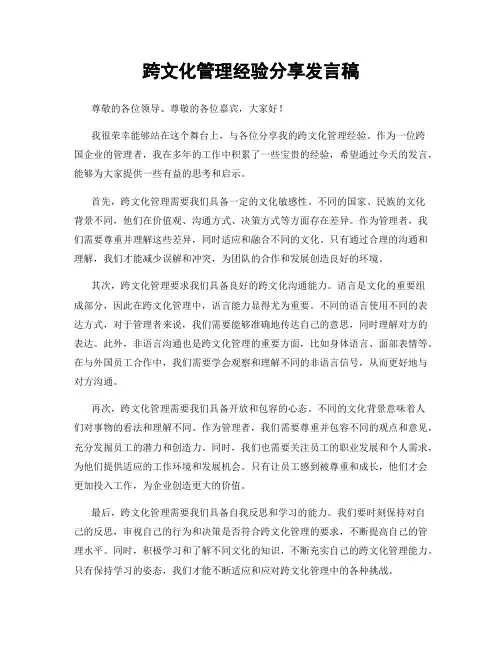 跨文化管理经验分享发言稿

尊敬的各位领导、尊敬的各位嘉宾，大家好！

我很荣幸能够站在这个舞台上，与各位分享我的跨文化管理经验。作为一位跨国企业的管理者，我在多年的工作中积累了一些宝贵的经验，希望通过今天的发言，能够为大家提供一些有益的思考和启示。

首先，跨文化管理需要我们具备一定的文化敏感性。不同的国家、民族的文化背景不同，他们在价值观、沟通方式、决策方式等方面存在差异。作为管理者，我们需要尊重并理解这些差异，同时适应和融合不同的文化。只有通过合理的沟通和理解，我们才能减少误解和冲突，为团队的合作和发展创造良好的环境。

其次，跨文化管理要求我们具备良好的跨文化沟通能力。语言是文化的重要组成部分，因此在跨文化管理中，语言能力显得尤为重要。不同的语言使用不同的表达方式，对于管理者来说，我们需要能够准确地传达自己的意思，同时理解对方的表达。此外，非语言沟通也是跨文化管理的重要方面，比如身体语言、面部表情等。在与外国员工合作中，我们需要学会观察和理解不同的非语言信号，从而更好地与对方沟通。

再次，跨文化管理需要我们具备开放和包容的心态。不同的文化背景意味着人们对事物的看法和理解不同。作为管理者，我们需要尊重并包容不同的观点和意见，充分发掘员工的潜力和创造力。同时，我们也需要关注员工的职业发展和个人需求，为他们提供适应的工作环境和发展机会。只有让员工感到被尊重和成长，他们才会更加投入工作，为企业创造更大的价值。

最后，跨文化管理需要我们具备自我反思和学习的能力。我们要时刻保持对自己的反思，审视自己的行为和决策是否符合跨文化管理的要求，不断提高自己的管理水平。同时，积极学习和了解不同文化的知识，不断充实自己的跨文化管理能力。只有保持学习的姿态，我们才能不断适应和应对跨文化管理中的各种挑战。